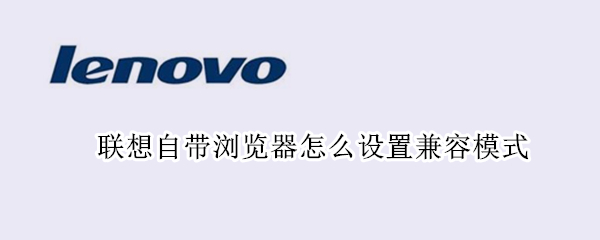 lenovo

联想自带浏览器怎么设置兼容模式